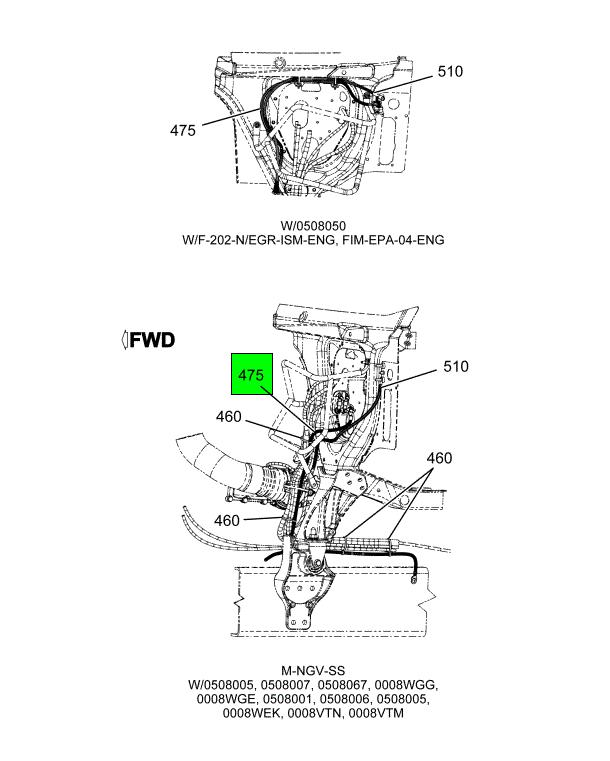 510

475

W/0508050
W/F-202-N/EGR-ISM-ENG, FIM-EPA-04-ENG

FWD

475

510

460

460

460

M-NGV-SS
W/0508005, 0508007, 0508067, 0008WGG, 0008WGE, 0508001, 0508006, 0508005, 0008WEK, 0008VTN, 0008VTM